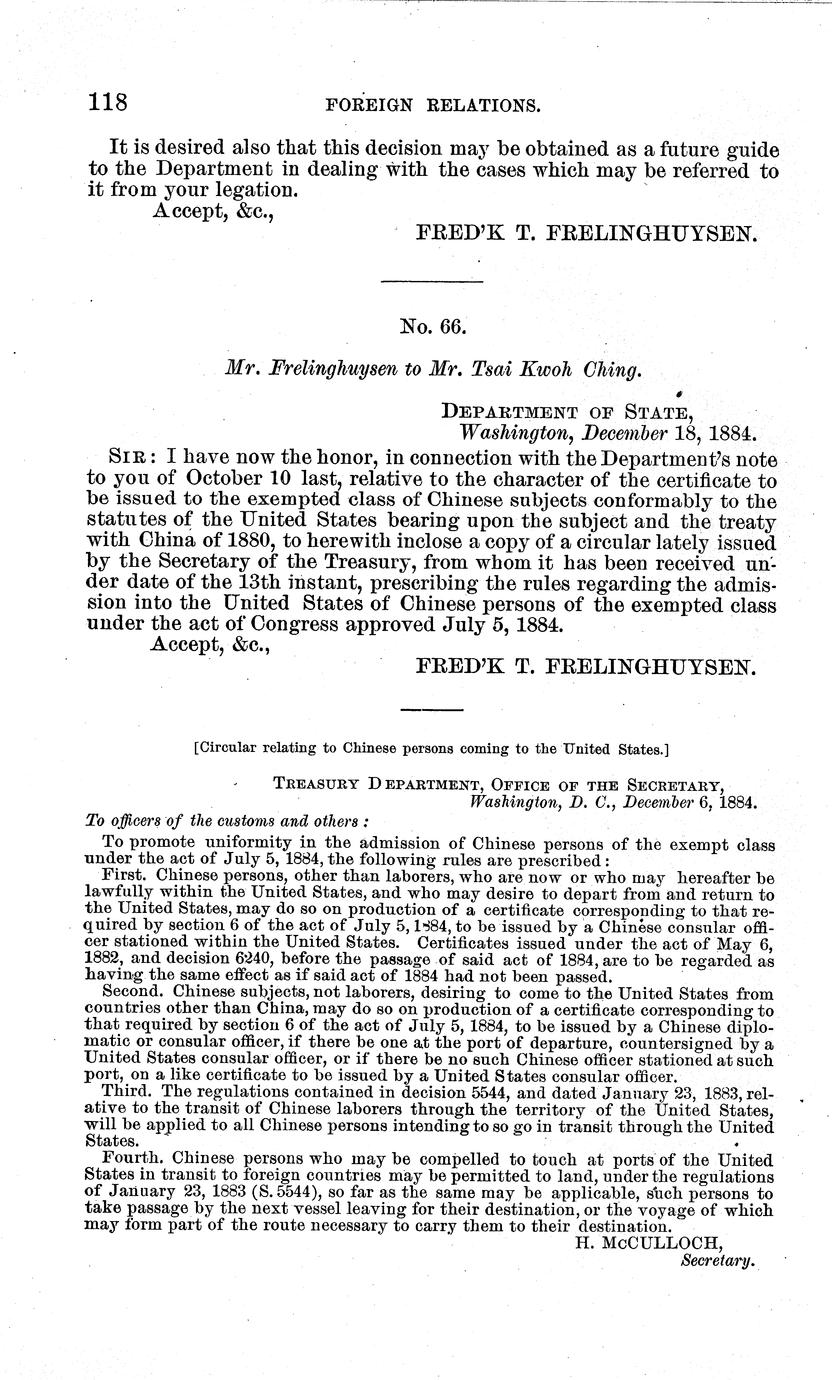 118 FOREIGN RELATIONS.

It is desired also that this decision may be obtained as a future guide to the Department in dealing with the cases which may be referred to it from your legation.

Accept, &c.,

FRED'K T. FRELINGHUYSEN.

No. 66.

Mr. Frelinghuysen to Mr. Tsai Kwoh Ching.

DEPARTMENT OF STATE,
Washington, December 18, 1884.

SIR: I have now the honor, in connection with the Department's note to you of October 10 last, relative to the character of the certificate to be issued to the exempted class of Chinese subjects conformably to the statutes of the United States bearing upon the subject and the treaty with China of 1880, to herewith inclose a copy of a circular lately issued by the Secretary of the Treasury, from whom it has been received under date of the 13th instant, prescribing the rules regarding the admission into the United States of Chinese persons of the exempted class under the act of Congress approved July 5, 1884.

Accept, &c.,

FRED'K T. FRELINGHUYSEN.

[Circular relating to Chinese persons coming to the United States.]

TREASURY DEPARTMENT, OFFICE OF THE SECRETARY,
Washington, D. C., December 6, 1884.

To officers of the customs and others:

To promote uniformity in the admission of Chinese persons of the exempt class under the act of July 5, 1884, the following rules are prescribed:

First. Chinese persons, other than laborers, who are now or who may hereafter be lawfully within the United States, and who may desire to depart from and return to the United States, may do so on production of a certificate corresponding to that required by section 6 of the act of July 5, 1884, to be issued by a Chinese consular officer stationed within the United States. Certificates issued under the act of May 6, 1882, and decision 6240, before the passage of said act of 1884, are to be regarded as having the same effect as if said act of 1884 had not been passed.

Second. Chinese subjects, not laborers, desiring to come to the United States from countries other than China, may do so on production of a certificate corresponding to that required by section 6 of the act of July 5, 1884, to be issued by a Chinese diplomatic or consular officer, if there be one at the port of departure, countersigned by a United States consular officer, or if there be no such Chinese officer stationed at such port, on a like certificate to be issued by a United States consular officer.

Third. The regulations contained in decision 5544, and dated January 23, 1883, relative to the transit of Chinese laborers through the territory of the United States, will be applied to all Chinese persons intending to so go in transit through the United States.

Fourth. Chinese persons who may be compelled to touch at ports of the United States in transit to foreign countries may be permitted to land, under the regulations of January 23, 1883 (S. 5544), so far as the same may be applicable, such persons to take passage by the next vessel leaving for their destination, or the voyage of which may form part of the route necessary to carry them to their destination.

H. McCULLOCH,
Secretary.